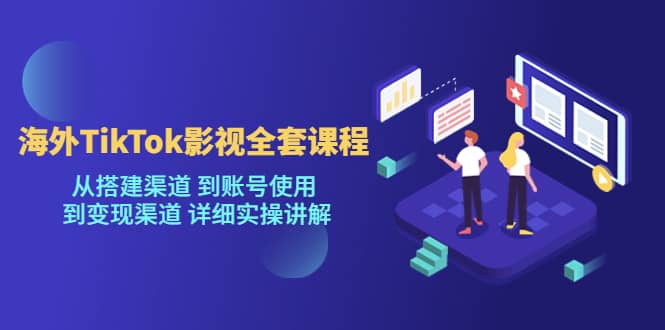 海外TikTok影视全套课程

从搭建渠道 到账号使用
到变现渠道 详细实操讲解